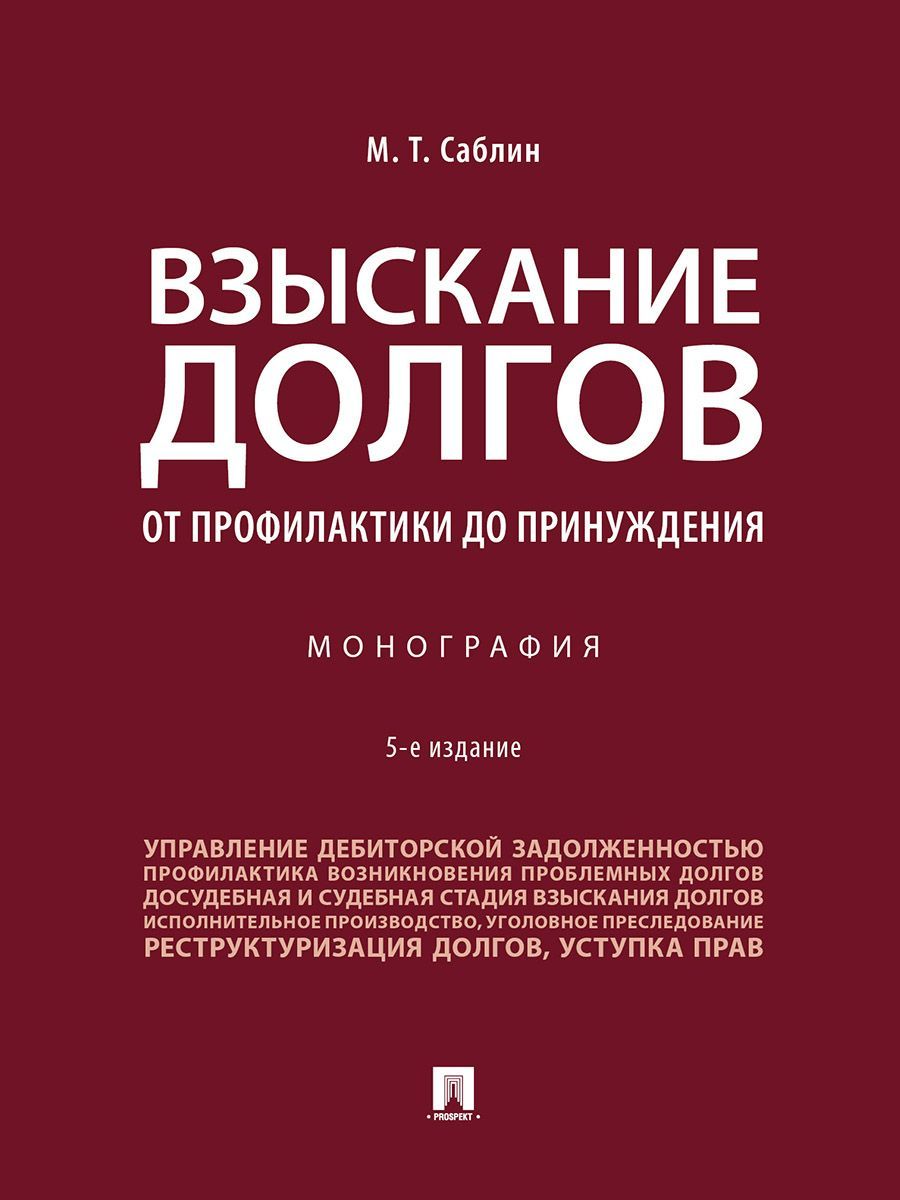 М. Т. Саблин

ВЗЫСКАНИЕ ДОЛГОВ

ОТ ПРОФИЛАКТИКИ ДО ПРИНУЖДЕНИЯ

МОНОГРАФИЯ

5-е издание

УПРАВЛЕНИЕ ДЕБИТОРСКОЙ ЗАДОЛЖЕННОСТЬЮ
ПРОФИЛАКТИКА ВОЗНИКНОВЕНИЯ ПРОБЛЕМНЫХ ДОЛГОВ
ДОСУДЕБНАЯ И СУДЕБНАЯ СТАДИЯ ВЗЫСКАНИЯ ДОЛГОВ
ИСПОЛНИТЕЛЬНОЕ ПРОИЗВОДСТВО, УГОЛОВНОЕ ПРЕСЛЕДОВАНИЕ
РЕСТРУКТУРИЗАЦИЯ ДОЛГОВ, УСТУПКА ПРАВ

PROSPEKT